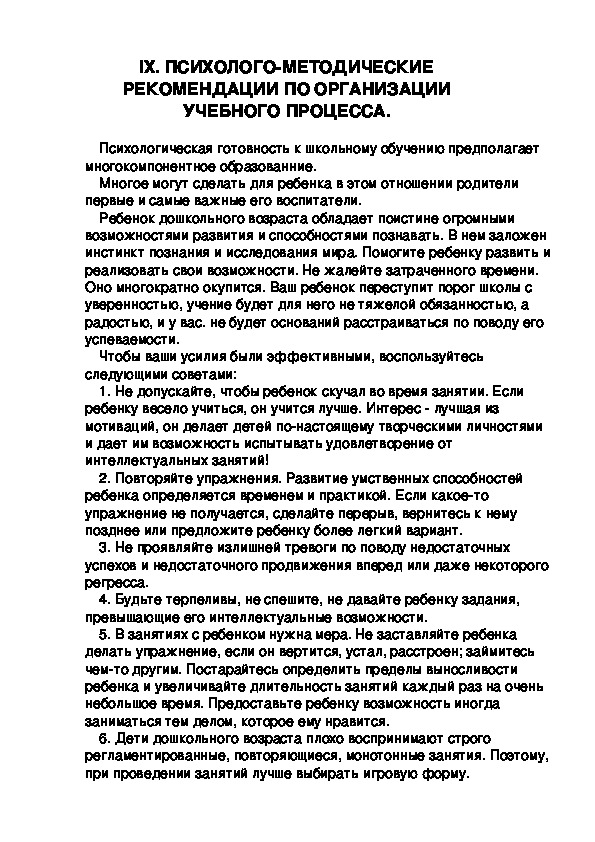 IX. ПСИХОЛОГО-МЕТОДИЧЕСКИЕ РЕКОМЕНДАЦИИ ПО ОРГАНИЗАЦИИ УЧЕБНОГО ПРОЦЕССА.

Психологическая готовность к школьному обучению предполагает многокомпонентное образованние.

Многое могут сделать для ребенка в этом отношении родители первые и самые важные его воспитатели.

Ребенок дошкольного возраста обладает поистине огромными возможностями развития и способностями познавать. В нем заложен инстинкт познания и исследования мира. Помогите ребенку развить и реализовать свои возможности. Не жалейте затраченного времени. Оно многократно окупится. Ваш ребенок переступит порог школы с уверенностью, учение будет для него не тяжелой обязанностью, а радостью, и у вас. не будет оснований расстраиваться по поводу его успеваемости.

Чтобы ваши усилия были эффективными, воспользуйтесь следующими советами:

1. Не допускайте, чтобы ребенок скучал во время занятии. Если ребенку весело учиться, он учится лучше. Интерес - лучшая из мотиваций, он делает детей по-настоящему творческими личностями и дает им возможность испытывать удовлетворение от интеллектуальных занятий!

2. Повторяйте упражнения. Развитие умственных способностей ребенка определяется временем и практикой. Если какое-то упражнение не получается, сделайте перерыв, вернитесь к нему позднее или предложите ребенку более легкий вариант.

3. Не проявляйте излишней тревоги по поводу недостаточных успехов и недостаточного продвижения вперед или даже некоторого регресса.

4. Будьте терпеливы, не спешите, не давайте ребенку задания, превышающие его интеллектуальные возможности.

5. В занятиях с ребенком нужна мера. Не заставляйте ребенка делать упражнение, если он вертится, устал, расстроен; займитесь чем-то другим. Постарайтесь определить пределы выносливости ребенка и увеличивайте длительность занятий каждый раз на очень небольшое время. Предоставьте ребенку возможность иногда заниматься тем делом, которое ему нравится.

6. Дети дошкольного возраста плохо воспринимают строго регламентированные, повторяющиеся, монотонные занятия. Поэтому, при проведении занятий лучше выбирать игровую форму.